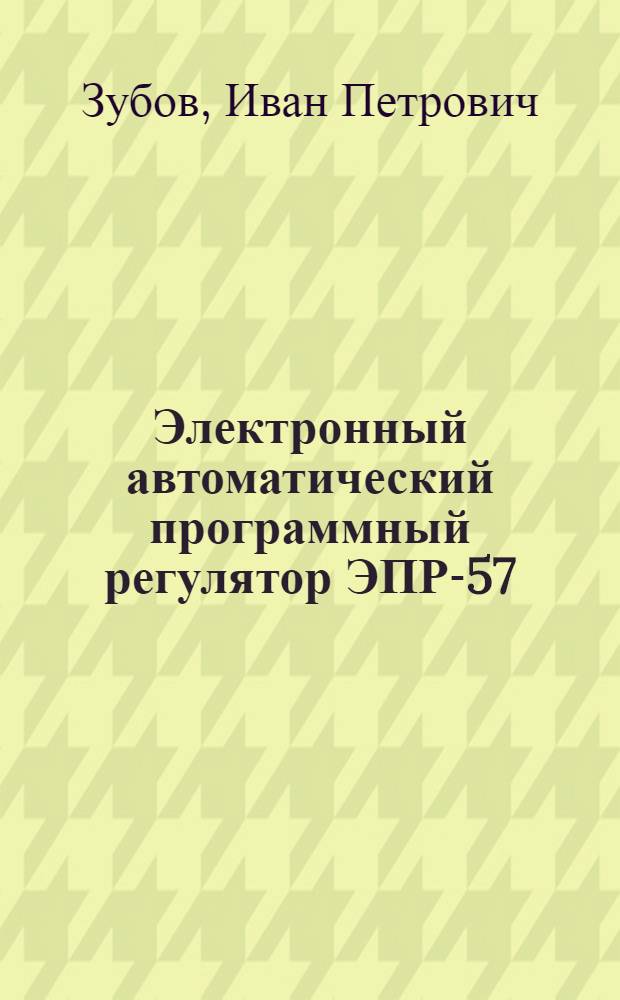 Зубов, Иван Петрович

Электронный автоматический программный регулятор ЭПР-57